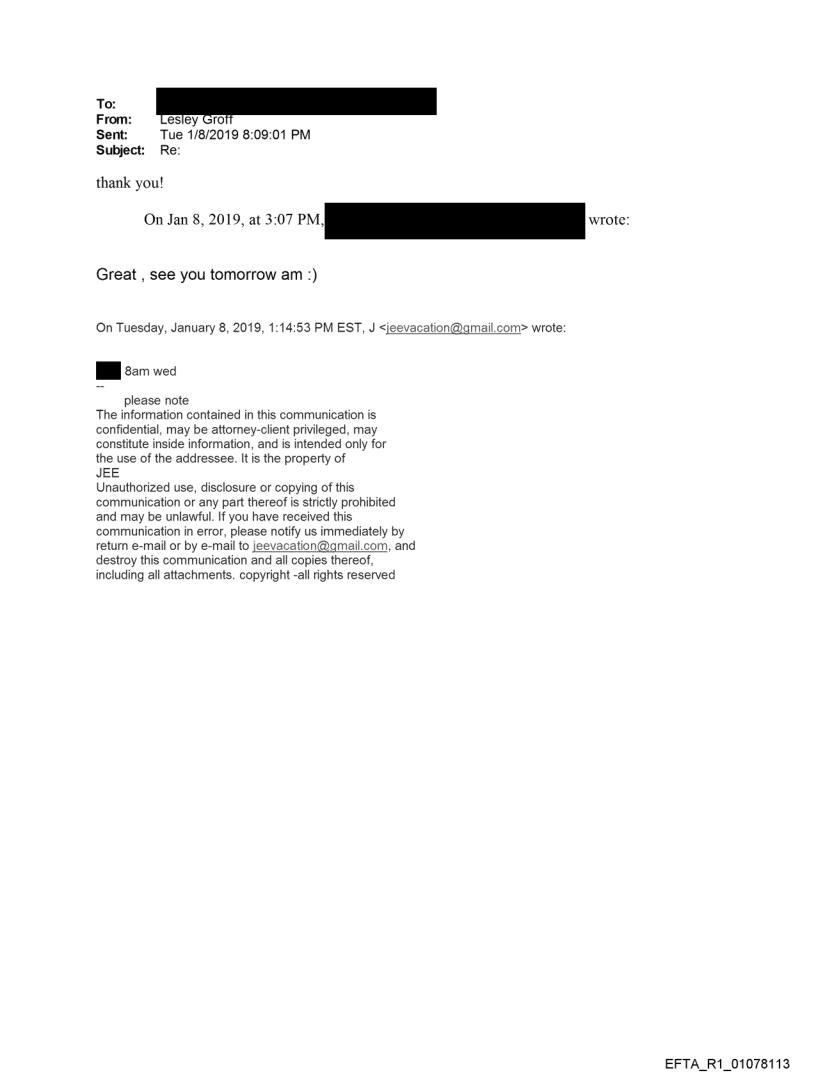 To:
From: Lesley Groff
Sent: Tue 1/8/2019 8:09:01 PM
Subject: Re:

thank you!

On Jan 8, 2019, at 3:07 PM, wrote:

Great , see you tomorrow am :)

On Tuesday, January 8, 2019, 1:14:53 PM EST, J <jeevacation@gmail.com> wrote:

8am wed

--
please note
The information contained in this communication is confidential, may be attorney-client privileged, may constitute inside information, and is intended only for the use of the addressee. It is the property of JEE
Unauthorized use, disclosure or copying of this communication or any part thereof is strictly prohibited and may be unlawful. If you have received this communication in error, please notify us immediately by return e-mail or by e-mail to jeevacation@gmail.com, and destroy this communication and all copies thereof, including all attachments. copyright -all rights reserved

EFTA_R1_01078113